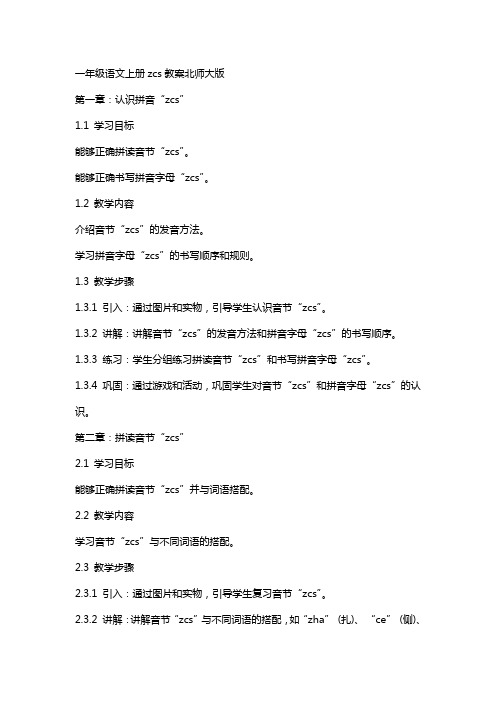 一年级语文上册 zcs 教案北师大版

第一章：认识拼音“zcs”

1.1 学习目标

能够正确拼读音节“zcs”。

能够正确书写拼音字母“zcs”。

1.2 教学内容

介绍音节“zcs”的发音方法。

学习拼音字母“zcs”的书写顺序和规则。

1.3 教学步骤

1.3.1 引入：通过图片和实物，引导学生认识音节“zcs”。

1.3.2 讲解：讲解音节“zcs”的发音方法和拼音字母“zcs”的书写顺序。

1.3.3 练习：学生分组练习拼读音节“zcs”和书写拼音字母“zcs”。

1.3.4 巩固：通过游戏和活动，巩固学生对音节“zcs”和拼音字母“zcs”的认识。

第二章：拼读音节“zcs”

2.1 学习目标

能够正确拼读音节“zcs”并与词语搭配。

2.2 教学内容

学习音节“zcs”与不同词语的搭配。

2.3 教学步骤

2.3.1 引入：通过图片和实物，引导学生复习音节“zcs”。

2.3.2 讲解：讲解音节“zcs”与不同词语的搭配，如“zha”（扎）、“ce”（侧）、